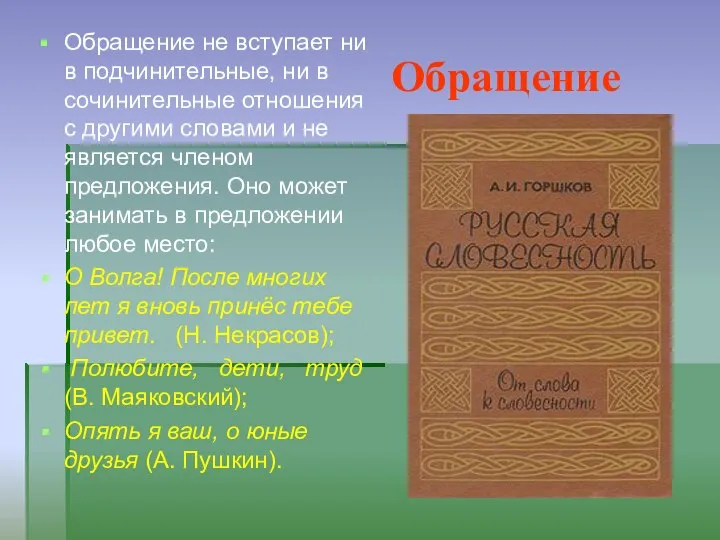 Обращение

Обращение не вступает ни в подчинительные, ни в сочинительные отношения с другими словами и не является членом предложения. Оно может занимать в предложении любое место:

О Волга! После многих лет я вновь принёс тебе привет. (Н. Некрасов);

Полюбите, дети, труд (В. Маяковский);

Опять я ваш, о юные друзья (А. Пушкин).

А. И. ГОРШКОВ

РУССКАЯ СЛОВЕСНОСТЬ

От слова к словесности